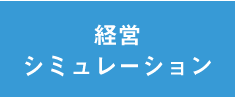 経営
シミュレーション